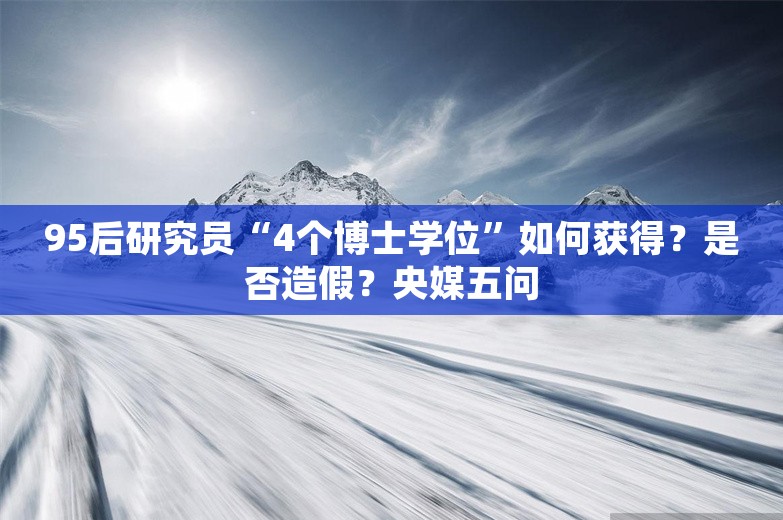 95后研究员“4个博士学位”如何获得？是否造假？央媒五问